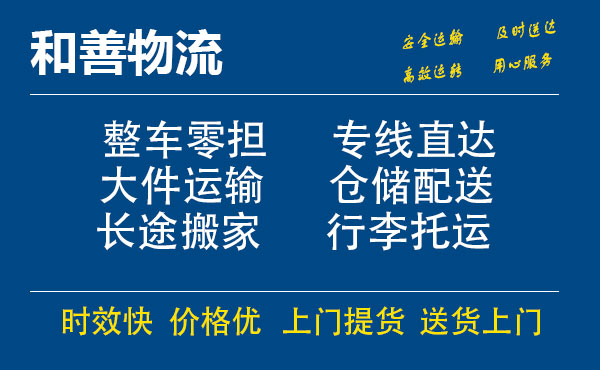 和善物流

安全运输 及时送达
高效运转 用心服务

整车零担 专线直达
大件运输 仓储配送
长途搬家 行李托运

时效快 价格优 上门提货 送货上门